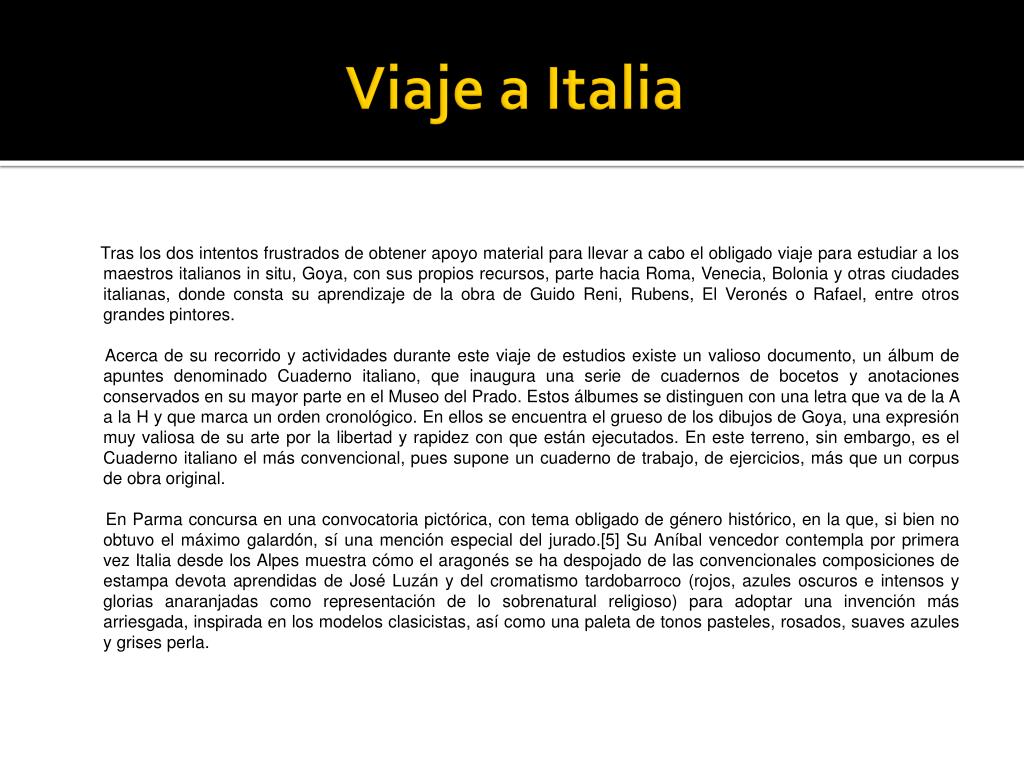 Viaje a Italia

Tras los dos intentos frustrados de obtener apoyo material para llevar a cabo el obligado viaje para estudiar a los maestros italianos in situ, Goya, con sus propios recursos, parte hacia Roma, Venecia, Bolonia y otras ciudades italianas, donde consta su aprendizaje de la obra de Guido Reni, Rubens, El Veronés o Rafael, entre otros grandes pintores.

Acerca de su recorrido y actividades durante este viaje de estudios existe un valioso documento, un álbum de apuntes denominado Cuaderno italiano, que inaugura una serie de cuadernos de bocetos y anotaciones conservados en su mayor parte en el Museo del Prado. Estos álbumes se distinguen con una letra que va de la A a la H y que marca un orden cronológico. En ellos se encuentra el grueso de los dibujos de Goya, una expresión muy valiosa de su arte por la libertad y rapidez con que están ejecutados. En este terreno, sin embargo, es el Cuaderno italiano el más convencional, pues supone un cuaderno de trabajo, de ejercicios, más que un corpus de obra original.

En Parma concursa en una convocatoria pictórica, con tema obligado de género histórico, en la que, si bien no obtuvo el máximo galardón, sí una mención especial del jurado.[5] Su Aníbal vencedor contempla por primera vez Italia desde los Alpes muestra cómo el aragonés se ha despojado de las convencionales composiciones de estampa devota aprendidas de José Luzán y del cromatismo tardobarroco (rojos, azules oscuros e intensos y glorias anaranjadas como representación de lo sobrenatural religioso) para adoptar una invención más arriesgada, inspirada en los modelos clasicistas, así como una paleta de tonos pasteles, rosados, suaves azules y grises perla.